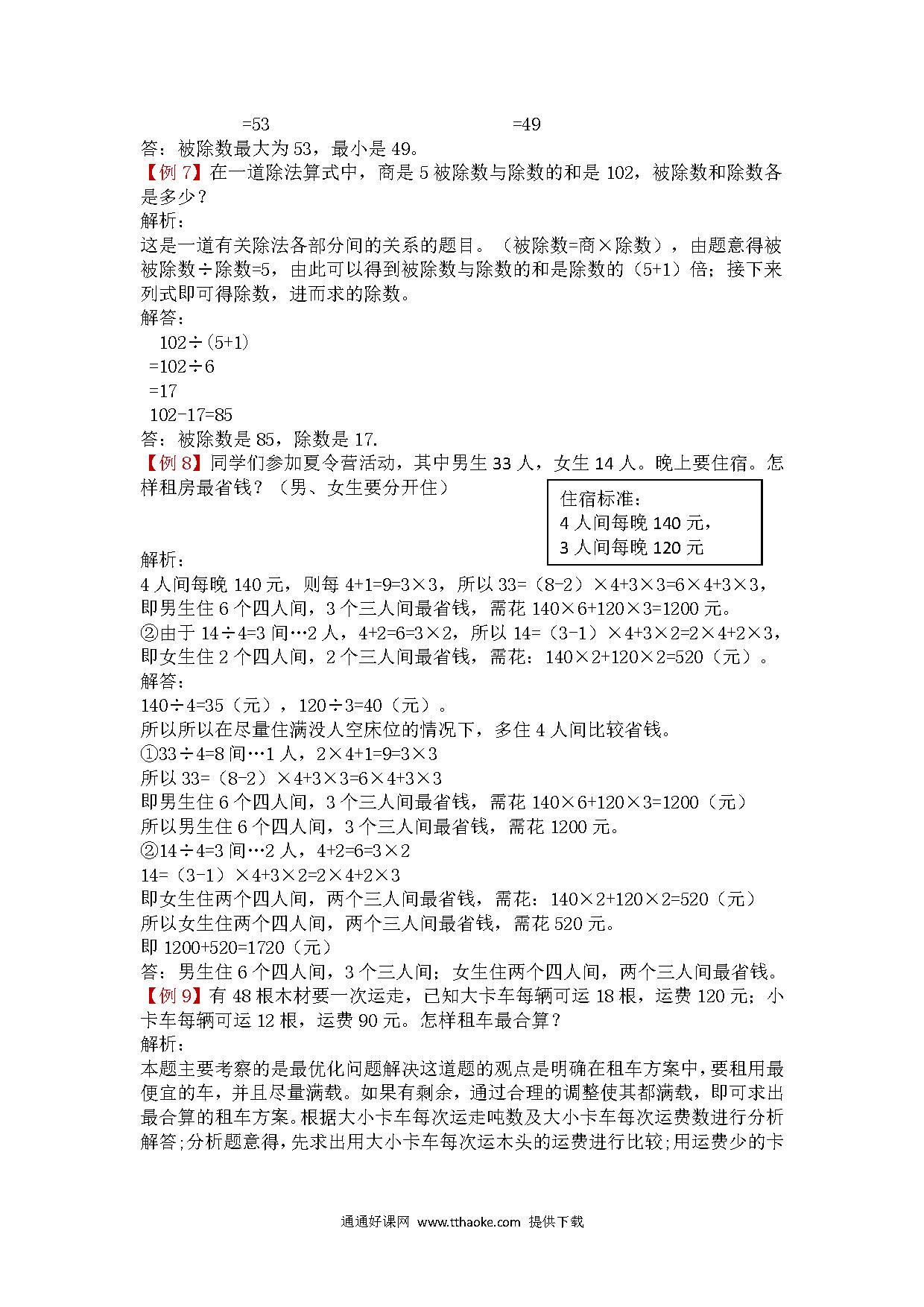 =53 =49
答：被除数最大为 53，最小是 49。
【例 7】在一道除法算式中，商是 5 被除数与除数的和是 102，被除数和除数各是多少？
解析：
这是一道有关除法各部分间的关系的题目。（被除数=商×除数），由题意得被被除数÷除数=5，由此可以得到被除数与除数的和是除数的（5+1）倍；接下来列式即可得除数，进而求的除数。
解答：
102÷(5+1)
=102÷6
=17
102-17=85
答：被除数是 85，除数是 17.
【例 8】同学们参加夏令营活动，其中男生 33 人，女生 14 人。晚上要住宿。怎样租房最省钱？（男、女生要分开住）

住宿标准：
4 人间每晚 140 元，
3 人间每晚 120 元

解析：
4 人间每晚 140 元，则每 4+1=9=3×3，所以 33=（8-2）×4+3×3=6×4+3×3，即男生住 6 个四人间，3 个三人间最省钱，需花 140×6+120×3=1200 元。
②由于 14÷4=3 间…2 人，4+2=6=3×2，所以 14=（3-1）×4+3×2=2×4+2×3，即女生住 2 个四人间，2 个三人间最省钱，需花：140×2+120×2=520（元）。
解答：
140÷4=35（元），120÷3=40（元）。
所以所以在尽量住满没人空床位的情况下，多住 4 人间比较省钱。
①33÷4=8 间…1 人，2×4+1=9=3×3
所以 33=（8-2）×4+3×3=6×4+3×3
即男生住 6 个四人间，3 个三人间最省钱，需花 140×6+120×3=1200（元）
所以男生住 6 个四人间，3 个三人间最省钱，需花 1200 元。
②14÷4=3 间…2 人，4+2=6=3×2
14=（3-1）×4+3×2=2×4+2×3
即女生住两个四人间，两个三人间最省钱，需花：140×2+120×2=520（元）
所以女生住两个四人间，两个三人间最省钱，需花 520 元。
即 1200+520=1720（元）
答：男生住 6 个四人间，3 个三人间；女生住两个四人间，两个三人间最省钱。
【例 9】有 48 根木材要一次运走，已知大卡车每辆可运 18 根，运费 120 元；小卡车每辆可运 12 根，运费 90 元。怎样租车最合算？
解析：
本题主要考察的是最优化问题解决这道题的观点是明确在租车方案中，要租用最便宜的车，并且尽量满载。如果有剩余，通过合理的调整使其都满载，即可求出最合算的租车方案。根据大小卡车每次运走吨数及大小卡车每次运费数进行分析解答;分析题意得，先求出用大小卡车每次运木头的运费进行比较;用运费少的卡

通通好课网 www.tthaoke.com 提供下载